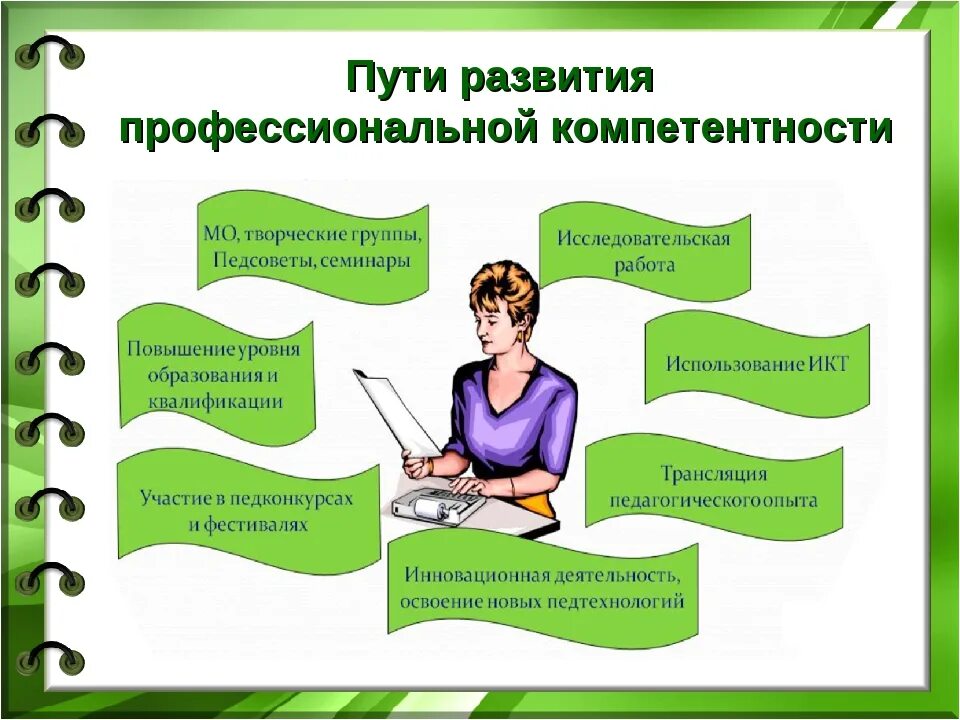 Пути развития профессиональной компетентности

МО, творческие группы, Педсоветы, семинары

Исследовательская работа

Повышение уровня образования и квалификации

Использование ИКТ

Участие в педконкурсах и фестивалях

Трансляция педагогического опыта

Инновационная деятельность, освоение новых педтехнологий